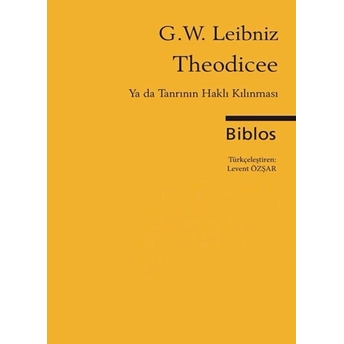 G.W. Leibniz
Theodicee

Ya da Tanrının Haklı Kılınması

Biblos

Türkçeleştiren:
Levent ÖZŞAR